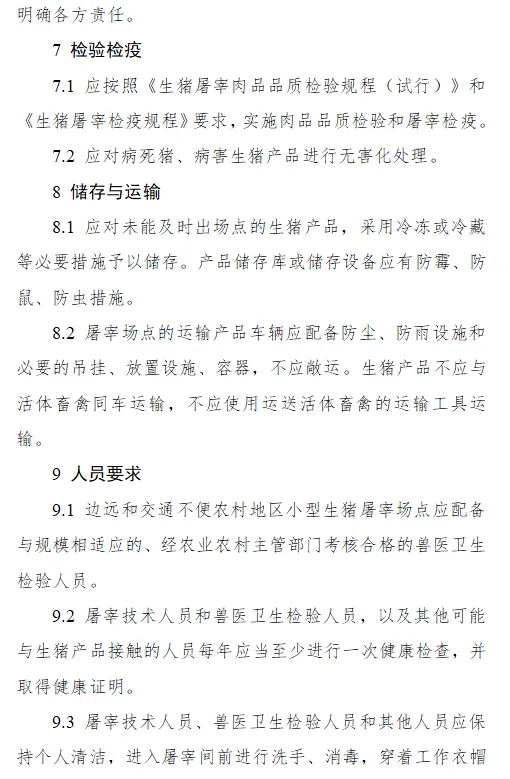 明确各方责任。

7 检验检疫

7.1 应按照《生猪屠宰肉品品质检验规程（试行）》和《生猪屠宰检疫规程》要求，实施肉品品质检验和屠宰检疫。

7.2 应对病死猪、病害生猪产品进行无害化处理。

8 储存与运输

8.1 应对未能及时出场点的生猪产品，采用冷冻或冷藏等必要措施予以储存。产品储存库或储存设备应有防霉、防鼠、防虫措施。

8.2 屠宰场点的运输产品车辆应配备防尘、防雨设施和必要的吊挂、放置设施、容器，不应敞运。生猪产品不应与活体畜禽同车运输，不应使用运送活体畜禽的运输工具运输。

9 人员要求

9.1 边远和交通不便农村地区小型生猪屠宰场点应配备与规模相适应的、经农业农村主管部门考核合格的兽医卫生检验人员。

9.2 屠宰技术人员和兽医卫生检验人员，以及其他可能与生猪产品接触的人员每年应当至少进行一次健康检查，并取得健康证明。

9.3 屠宰技术人员、兽医卫生检验人员和其他人员应保持个人清洁，进入屠宰间前进行洗手、消毒，穿着工作衣帽